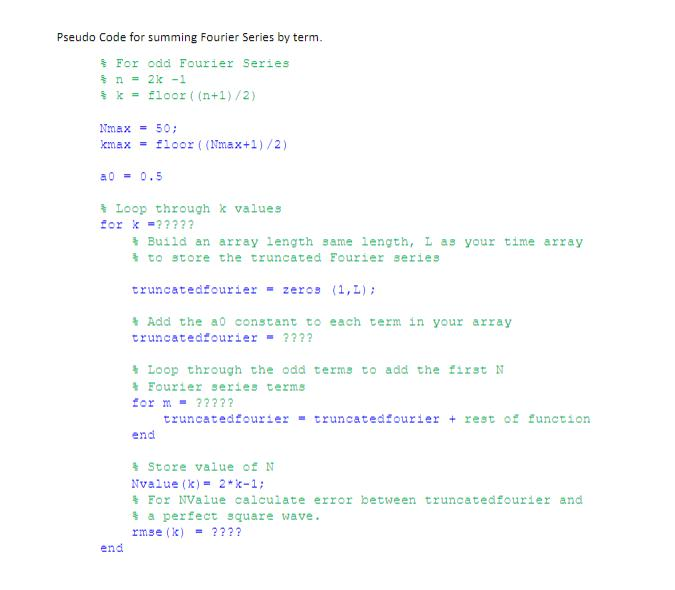 Pseudo Code for summing Fourier Series by term.

% For odd Fourier Series
% n = 2k -1
% k = floor((n+1)/2)

Nmax = 50;
kmax = floor((Nmax+1)/2)

a0 = 0.5

% Loop through k values
for k =?????
    % Build an array length same length, L as your time array
    % to store the truncated Fourier series

    truncatedfourier = zeros (1,L);

    % Add the a0 constant to each term in your array
    truncatedfourier = ????

    % Loop through the odd terms to add the first N
    % Fourier series terms
    for m = ?????
        truncatedfourier = truncatedfourier + rest of function
    end

    % Store value of N
    Nvalue(k)= 2*k-1;
    % For NValue calculate error between truncatedfourier and
    % a perfect square wave.
    rmse(k) = ????
end